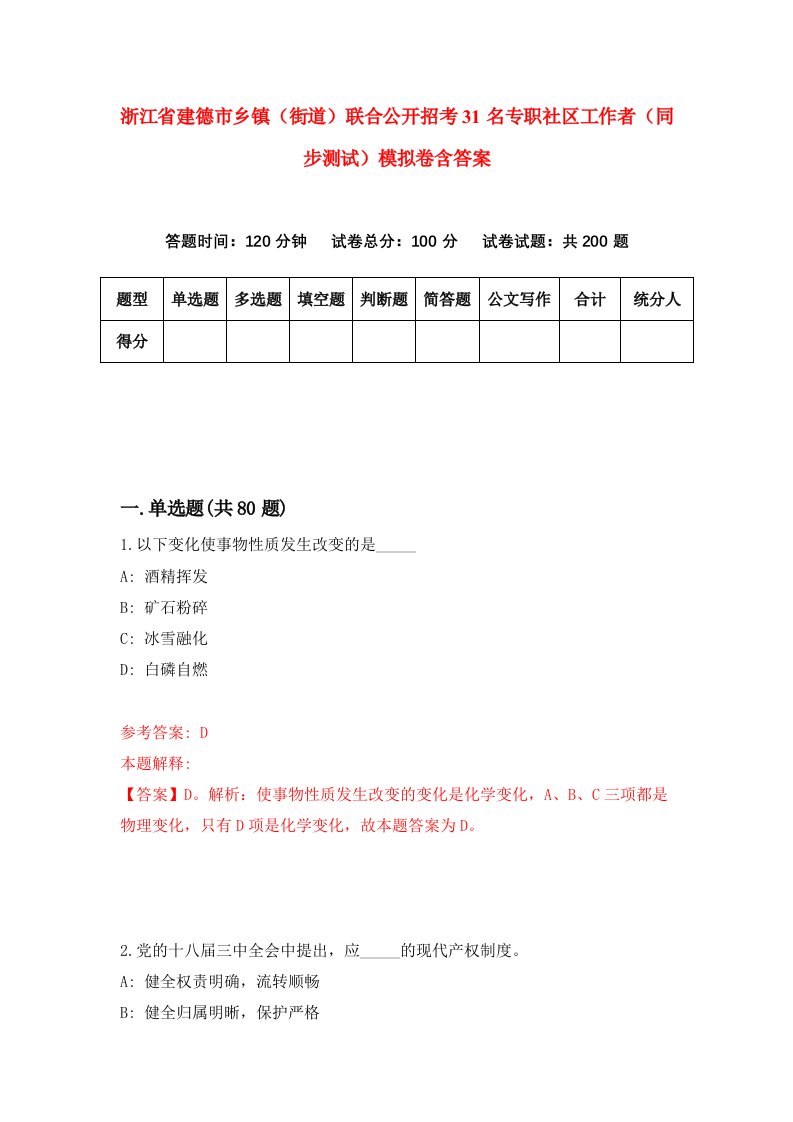 浙江省建德市乡镇（街道）联合公开招考31名专职社区工作者（同步测试）模拟卷含答案

答题时间：120分钟　　试卷总分：100分　　试卷试题：共200题

| 题型 | 单选题 | 多选题 | 填空题 | 判断题 | 简答题 | 公文写作 | 合计 | 统分人 |
|---|---|---|---|---|---|---|---|---|
| 得分 | | | | | | | | |

一.单选题(共80题)

1.以下变化使事物性质发生改变的是_____

A: 酒精挥发

B: 矿石粉碎

C: 冰雪融化

D: 白磷自燃

参考答案: D

本题解释:

【答案】D。解析：使事物性质发生改变的变化是化学变化，A、B、C三项都是物理变化，只有D项是化学变化，故本题答案为D。

2.党的十八届三中全会中提出，应_____的现代产权制度。

A: 健全权责明确，流转顺畅

B: 健全归属明晰，保护严格